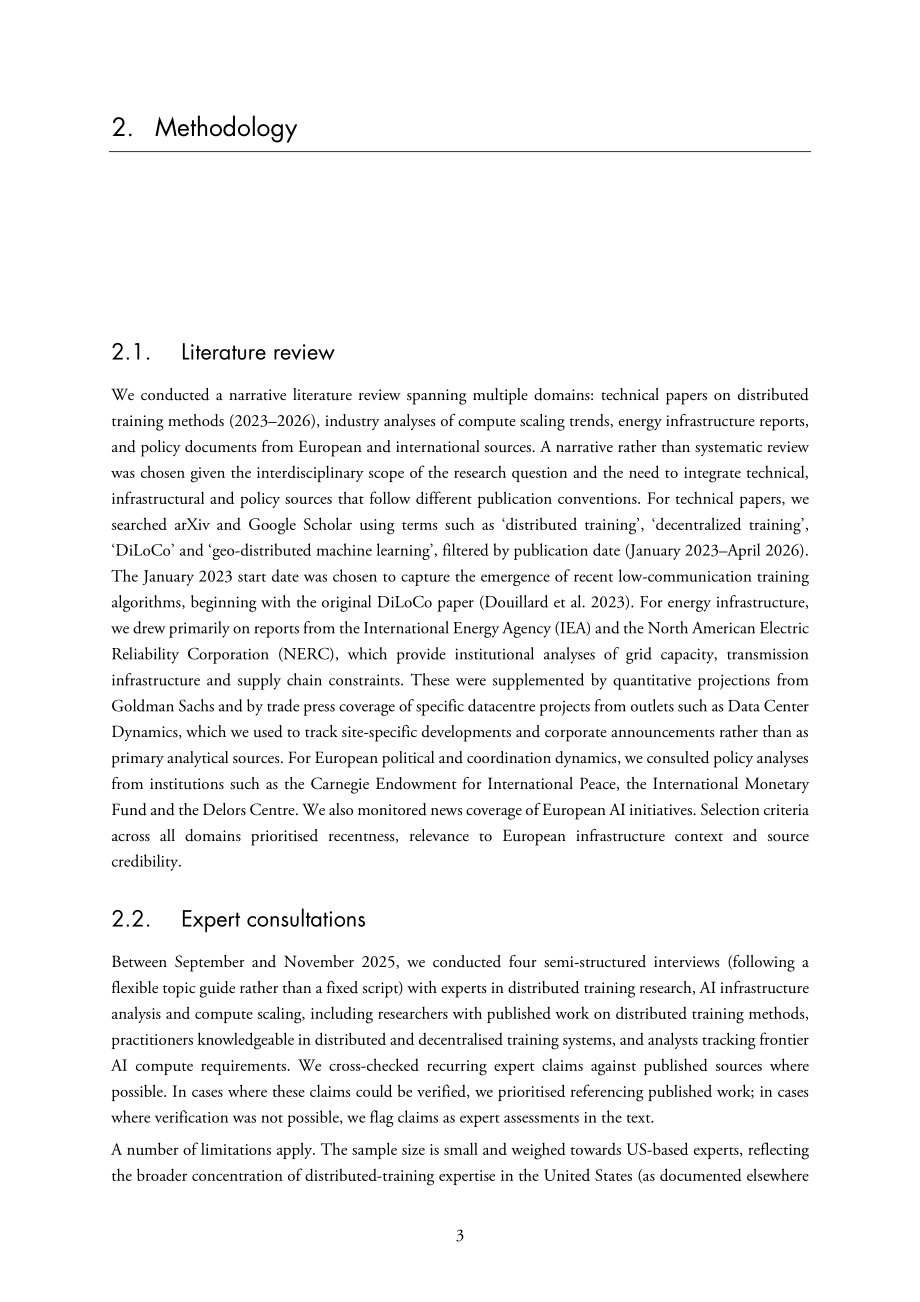 2. Methodology

2.1. Literature review

We conducted a narrative literature review spanning multiple domains: technical papers on distributed training methods (2023–2026), industry analyses of compute scaling trends, energy infrastructure reports, and policy documents from European and international sources. A narrative rather than systematic review was chosen given the interdisciplinary scope of the research question and the need to integrate technical, infrastructural and policy sources that follow different publication conventions. For technical papers, we searched arXiv and Google Scholar using terms such as 'distributed training', 'decentralized training', 'DiLoCo' and 'geo-distributed machine learning', filtered by publication date (January 2023–April 2026). The January 2023 start date was chosen to capture the emergence of recent low-communication training algorithms, beginning with the original DiLoCo paper (Douillard et al. 2023). For energy infrastructure, we drew primarily on reports from the International Energy Agency (IEA) and the North American Electric Reliability Corporation (NERC), which provide institutional analyses of grid capacity, transmission infrastructure and supply chain constraints. These were supplemented by quantitative projections from Goldman Sachs and by trade press coverage of specific datacentre projects from outlets such as Data Center Dynamics, which we used to track site-specific developments and corporate announcements rather than as primary analytical sources. For European political and coordination dynamics, we consulted policy analyses from institutions such as the Carnegie Endowment for International Peace, the International Monetary Fund and the Delors Centre. We also monitored news coverage of European AI initiatives. Selection criteria across all domains prioritised recentness, relevance to European infrastructure context and source credibility.

2.2. Expert consultations

Between September and November 2025, we conducted four semi-structured interviews (following a flexible topic guide rather than a fixed script) with experts in distributed training research, AI infrastructure analysis and compute scaling, including researchers with published work on distributed training methods, practitioners knowledgeable in distributed and decentralised training systems, and analysts tracking frontier AI compute requirements. We cross-checked recurring expert claims against published sources where possible. In cases where these claims could be verified, we prioritised referencing published work; in cases where verification was not possible, we flag claims as expert assessments in the text.

A number of limitations apply. The sample size is small and weighed towards US-based experts, reflecting the broader concentration of distributed-training expertise in the United States (as documented elsewhere

3